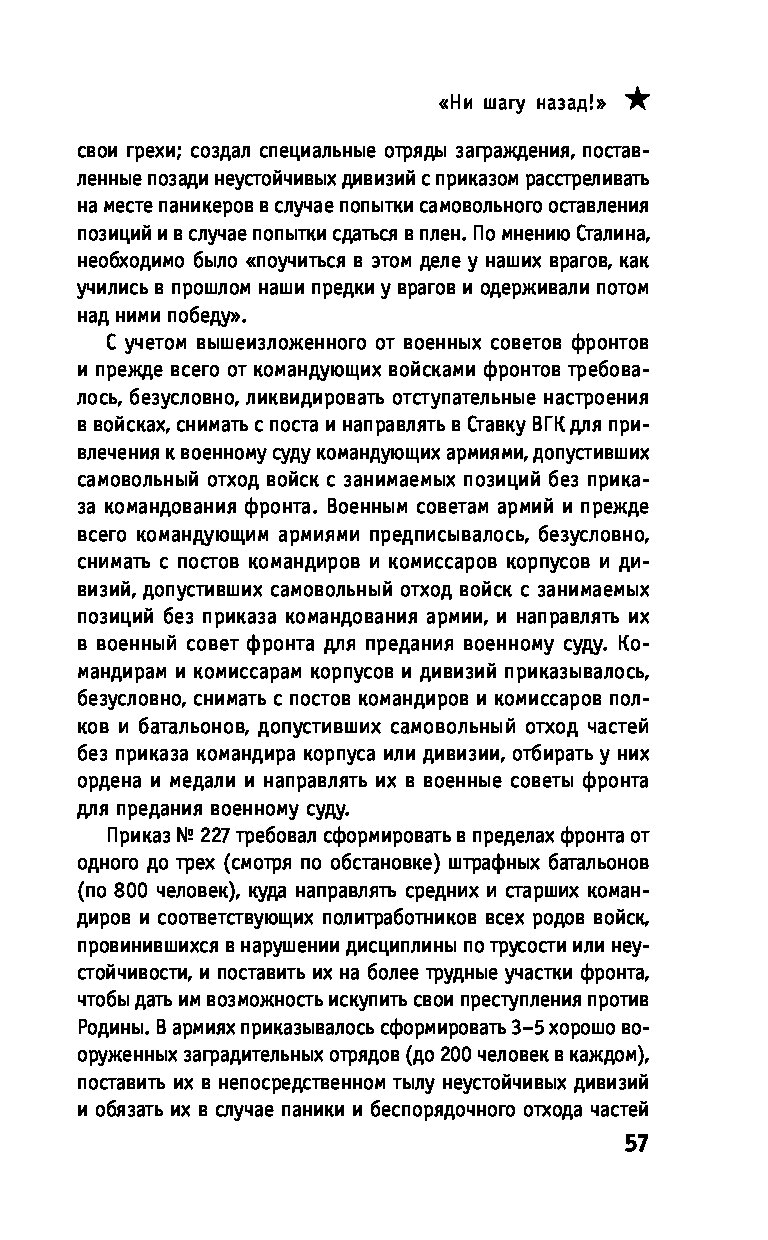 «Ни шагу назад!» ★

свои грехи; создал специальные отряды заграждения, поставленные позади неустойчивых дивизий с приказом расстреливать на месте паникеров в случае попытки самовольного оставления позиций и в случае попытки сдаться в плен. По мнению Сталина, необходимо было «поучиться в этом деле у наших врагов, как учились в прошлом наши предки у врагов и одерживали потом над ними победу».

С учетом вышеизложенного от военных советов фронтов и прежде всего от командующих войсками фронтов требовалось, безусловно, ликвидировать отступательные настроения в войсках, снимать с поста и направлять в Ставку ВГК для привлечения к военному суду командующих армиями, допустивших самовольный отход войск с занимаемых позиций без приказа командования фронта. Военным советам армий и прежде всего командующим армиями предписывалось, безусловно, снимать с постов командиров и комиссаров корпусов и дивизий, допустивших самовольный отход войск с занимаемых позиций без приказа командования армии, и направлять их в военный совет фронта для предания военному суду. Командирам и комиссарам корпусов и дивизий приказывалось, безусловно, снимать с постов командиров и комиссаров полков и батальонов, допустивших самовольный отход частей без приказа командира корпуса или дивизии, отбирать у них ордена и медали и направлять их в военные советы фронта для предания военному суду.

Приказ № 227 требовал сформировать в пределах фронта от одного до трех (смотря по обстановке) штрафных батальонов (по 800 человек), куда направлять средних и старших командиров и соответствующих политработников всех родов войск, провинившихся в нарушении дисциплины по трусости или неустойчивости, и поставить их на более трудные участки фронта, чтобы дать им возможность искупить свои преступления против Родины. В армиях приказывалось сформировать 3–5 хорошо вооруженных заградительных отрядов (до 200 человек в каждом), поставить их в непосредственном тылу неустойчивых дивизий и обязать их в случае паники и беспорядочного отхода частей

57